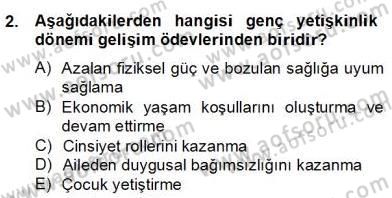 2. Aşağıdakilerden hangisi genç yetişkinlik dönemi gelişim ödevlerinden biridir?

A) Azalan fiziksel güç ve bozulan sağlığa uyum sağlama
B) Ekonomik yaşam koşullarını oluşturma ve devam ettirme
C) Cinsiyet rollerini kazanma
D) Aileden duygusal bağımsızlığını kazanma
E) Çocuk yetiştirme

www.aofsoru.com